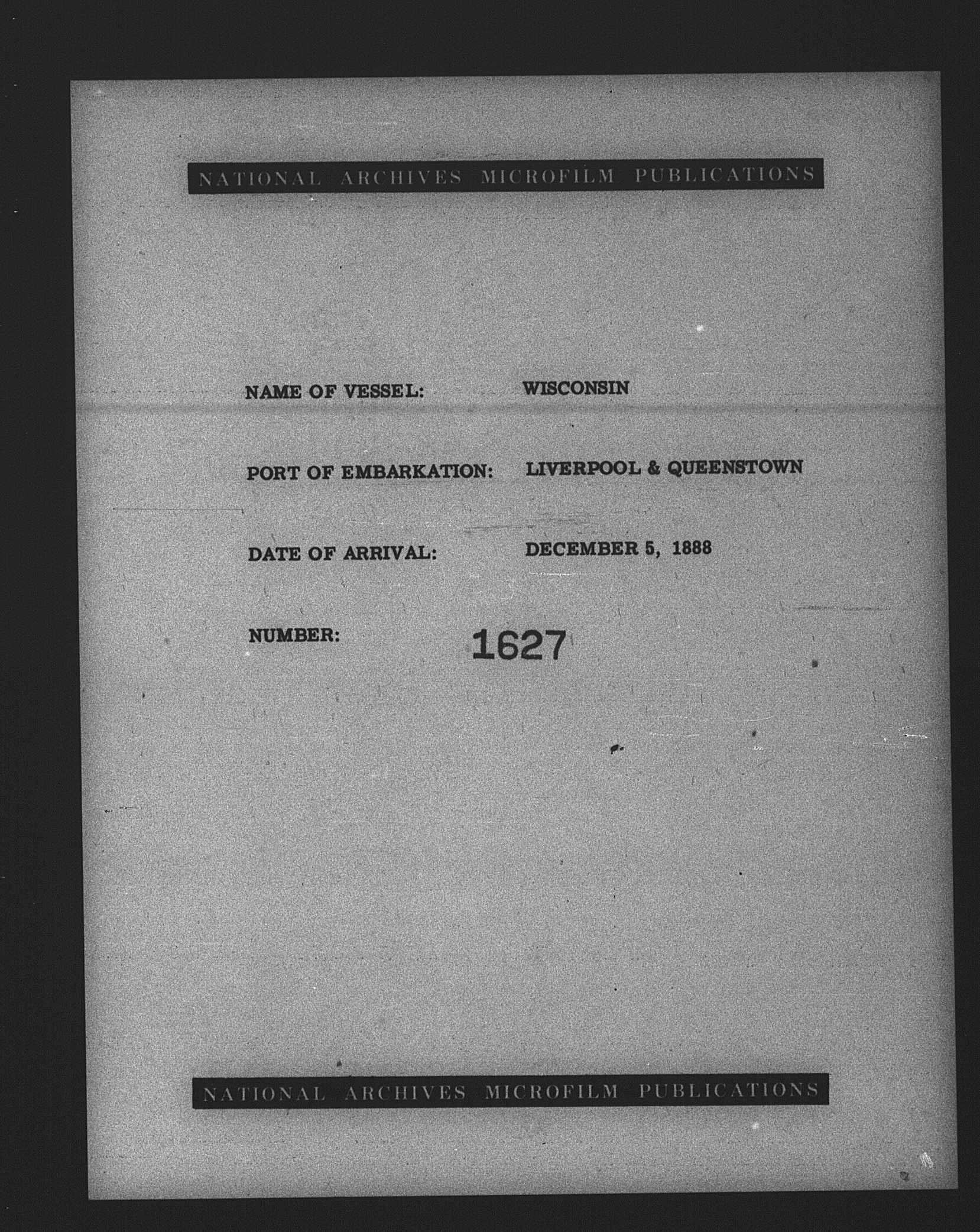 NATIONAL ARCHIVES MICROFILM PUBLICATIONS

NAME OF VESSEL: WISCONSIN

PORT OF EMBARKATION: LIVERPOOL & QUEENSTOWN

DATE OF ARRIVAL: DECEMBER 5, 1888

NUMBER: 1627

NATIONAL ARCHIVES MICROFILM PUBLICATIONS